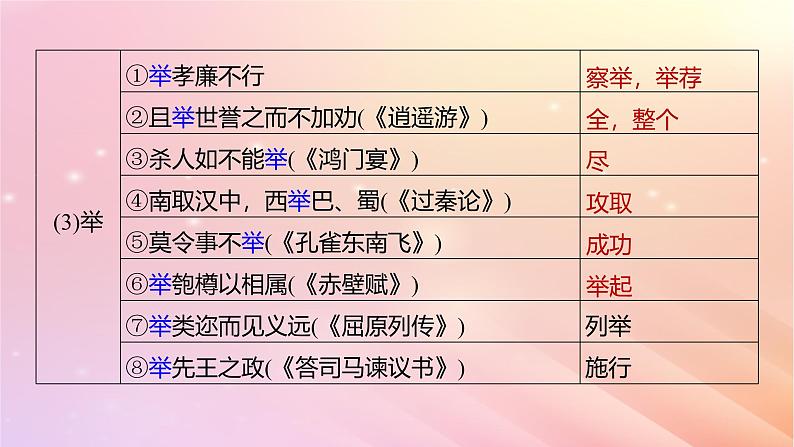 | (3)举 | ①举孝廉不行 | 察举，举荐 |
|---|---|---|
| | ②且举世誉之而不加劝(《逍遥游》) | 全，整个 |
| | ③杀人如不能举(《鸿门宴》) | 尽 |
| | ④南取汉中，西举巴、蜀(《过秦论》) | 攻取 |
| | ⑤莫令事不举(《孔雀东南飞》) | 成功 |
| | ⑥举匏樽以相属(《赤壁赋》) | 举起 |
| | ⑦举类迩而见义远(《屈原列传》) | 列举 |
| | ⑧举先王之政(《答司马谏议书》) | 施行 |